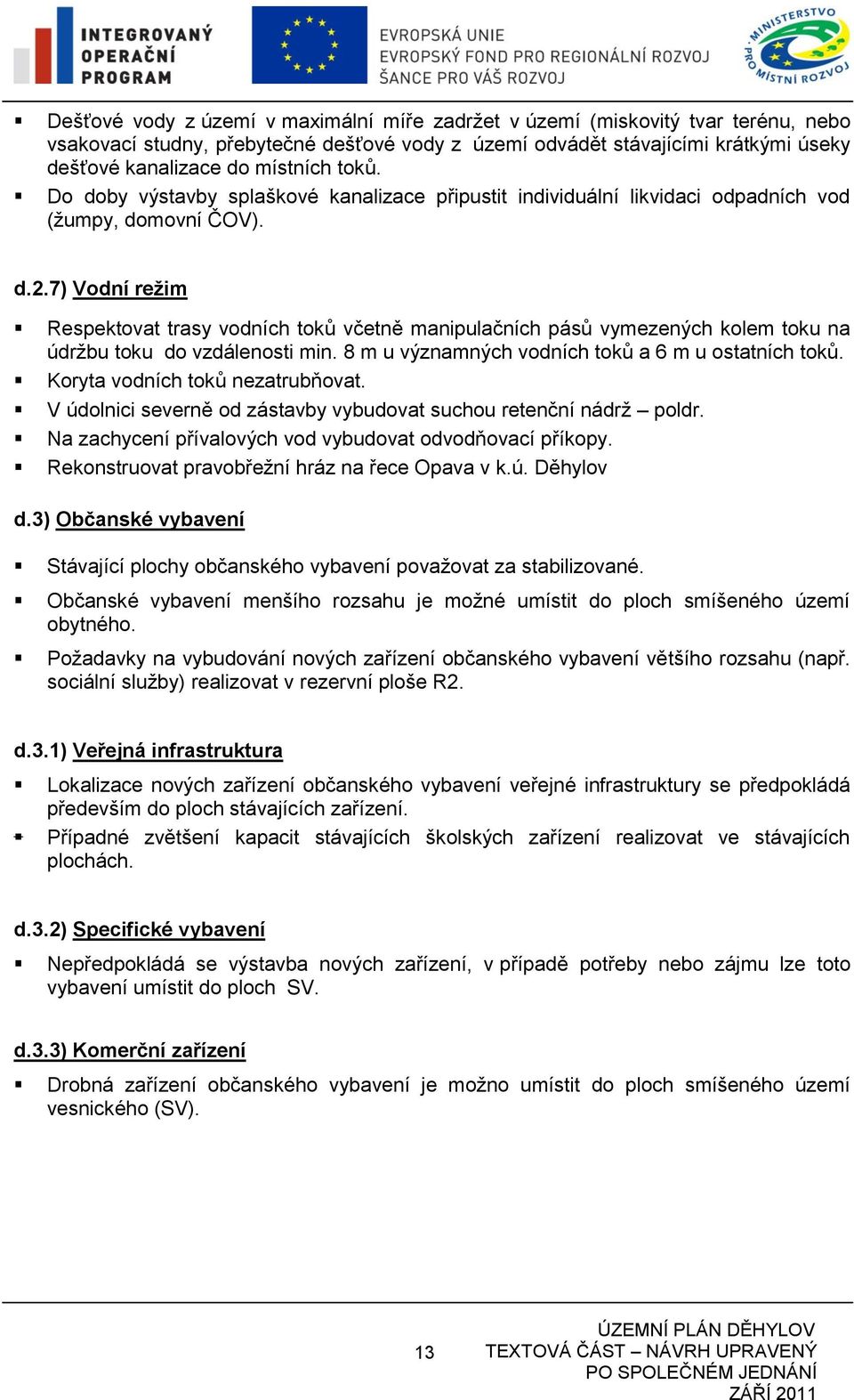 INTEGROVANÝ OPERAČNÍ PROGRAM

EVROPSKÁ UNIE
EVROPSKÝ FOND PRO REGIONÁLNÍ ROZVOJ
ŠANCE PRO VÁŠ ROZVOJ

MINISTERSTVO PRO MÍSTNÍ ROZVOJ

▪ Dešťové vody z území v maximální míře zadržet v území (miskovitý tvar terénu, nebo vsakovací studny, přebytečné dešťové vody z území odvádět stávajícími krátkými úseky dešťové kanalizace do místních toků.
▪ Do doby výstavby splaškové kanalizace připustit individuální likvidaci odpadních vod (žumpy, domovní ČOV).

d.2.7) Vodní režim

▪ Respektovat trasy vodních toků včetně manipulačních pásů vymezených kolem toku na údržbu toku do vzdálenosti min. 8 m u významných vodních toků a 6 m u ostatních toků.
▪ Koryta vodních toků nezatrubňovat.
▪ V údolnici severně od zástavby vybudovat suchou retenční nádrž – poldr.
▪ Na zachycení přívalových vod vybudovat odvodňovací příkopy.
▪ Rekonstruovat pravobřežní hráz na řece Opava v k.ú. Děhylov

d.3) Občanské vybavení

▪ Stávající plochy občanského vybavení považovat za stabilizované.
▪ Občanské vybavení menšího rozsahu je možné umístit do ploch smíšeného území obytného.
▪ Požadavky na vybudování nových zařízení občanského vybavení většího rozsahu (např. sociální služby) realizovat v rezervní ploše R2.

d.3.1) Veřejná infrastruktura

▪ Lokalizace nových zařízení občanského vybavení veřejné infrastruktury se předpokládá především do ploch stávajících zařízení.
▪ Případné zvětšení kapacit stávajících školských zařízení realizovat ve stávajících plochách.

d.3.2) Specifické vybavení

▪ Nepředpokládá se výstavba nových zařízení, v případě potřeby nebo zájmu lze toto vybavení umístit do ploch SV.

d.3.3) Komerční zařízení

▪ Drobná zařízení občanského vybavení je možno umístit do ploch smíšeného území vesnického (SV).

13

ÚZEMNÍ PLÁN DĚHYLOV
TEXTOVÁ ČÁST – NÁVRH UPRAVENÝ
PO SPOLEČNÉM JEDNÁNÍ
ZÁŘÍ 2011